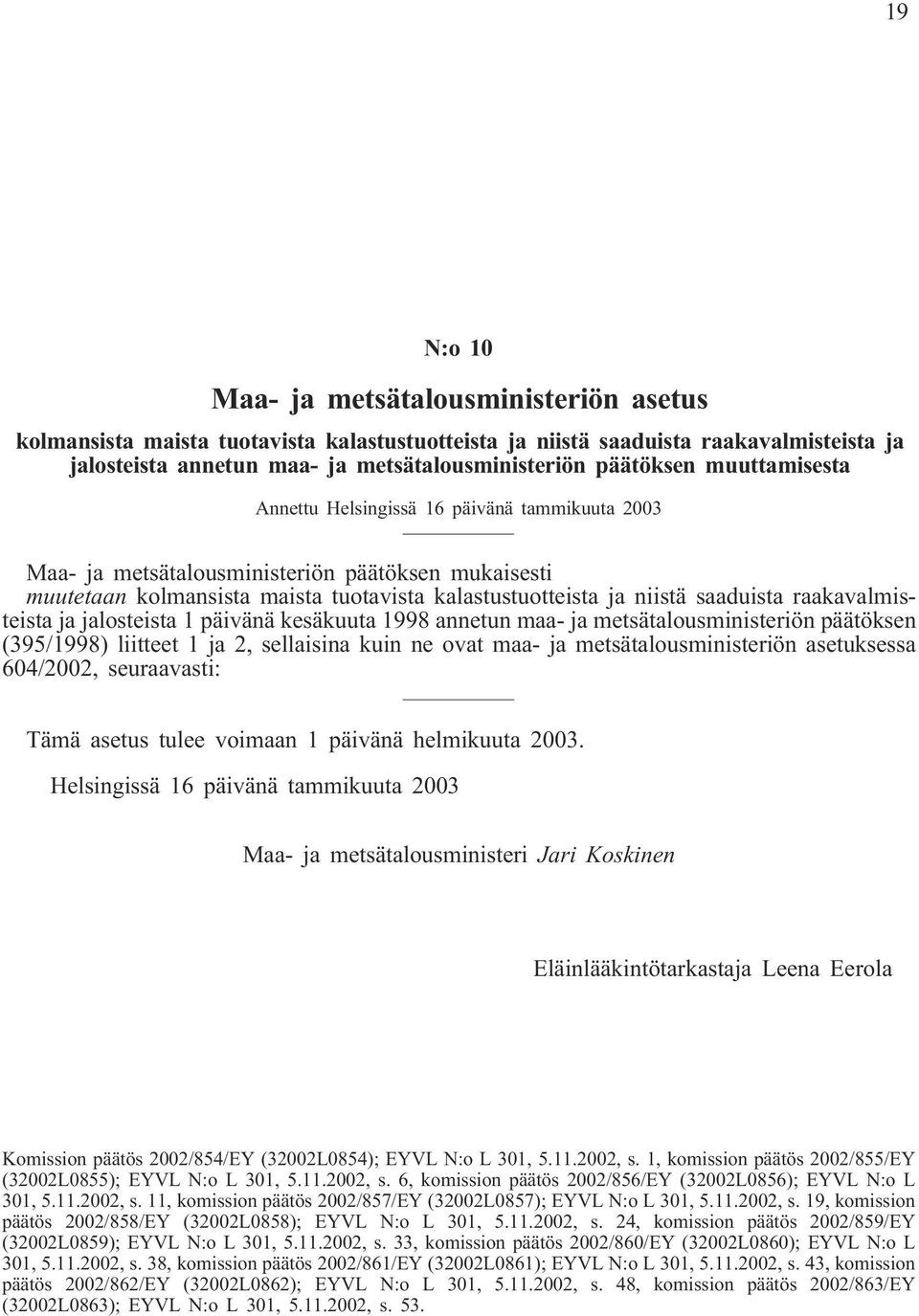 19

N:o 10

Maa- ja metsätalousministeriön asetus

kolmansista maista tuotavista kalastustuotteista ja niistä saaduista raakavalmisteista ja jalosteista annetun maa- ja metsätalousministeriön päätöksen muuttamisesta

Annettu Helsingissä 16 päivänä tammikuuta 2003

Maa- ja metsätalousministeriön päätöksen mukaisesti muutetaan kolmansista maista tuotavista kalastustuotteista ja niistä saaduista raakavalmisteista ja jalosteista 1 päivänä kesäkuuta 1998 annetun maa- ja metsätalousministeriön päätöksen (395/1998) liitteet 1 ja 2, sellaisina kuin ne ovat maa- ja metsätalousministeriön asetuksessa 604/2002, seuraavasti:

Tämä asetus tulee voimaan 1 päivänä helmikuuta 2003.

Helsingissä 16 päivänä tammikuuta 2003

Maa- ja metsätalousministeri Jari Koskinen

Eläinlääkintötarkastaja Leena Eerola

Komission päätös 2002/854/EY (32002L0854); EYVL N:o L 301, 5.11.2002, s. 1, komission päätös 2002/855/EY (32002L0855); EYVL N:o L 301, 5.11.2002, s. 6, komission päätös 2002/856/EY (32002L0856); EYVL N:o L 301, 5.11.2002, s. 11, komission päätös 2002/857/EY (32002L0857); EYVL N:o L 301, 5.11.2002, s. 19, komission päätös 2002/858/EY (32002L0858); EYVL N:o L 301, 5.11.2002, s. 24, komission päätös 2002/859/EY (32002L0859); EYVL N:o L 301, 5.11.2002, s. 33, komission päätös 2002/860/EY (32002L0860); EYVL N:o L 301, 5.11.2002, s. 38, komission päätös 2002/861/EY (32002L0861); EYVL N:o L 301, 5.11.2002, s. 43, komission päätös 2002/862/EY (32002L0862); EYVL N:o L 301, 5.11.2002, s. 48, komission päätös 2002/863/EY (32002L0863); EYVL N:o L 301, 5.11.2002, s. 53.